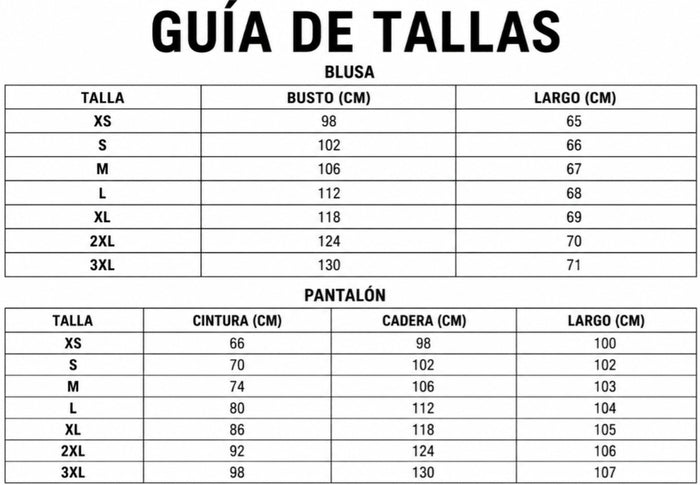 GUÍA DE TALLAS

BLUSA

| TALLA | BUSTO (CM) | LARGO (CM) |
|---|---|---|
| XS | 98 | 65 |
| S | 102 | 66 |
| M | 106 | 67 |
| L | 112 | 68 |
| XL | 118 | 69 |
| 2XL | 124 | 70 |
| 3XL | 130 | 71 |

PANTALÓN

| TALLA | CINTURA (CM) | CADERA (CM) | LARGO (CM) |
|---|---|---|---|
| XS | 66 | 98 | 100 |
| S | 70 | 102 | 102 |
| M | 74 | 106 | 103 |
| L | 80 | 112 | 104 |
| XL | 86 | 118 | 105 |
| 2XL | 92 | 124 | 106 |
| 3XL | 98 | 130 | 107 |